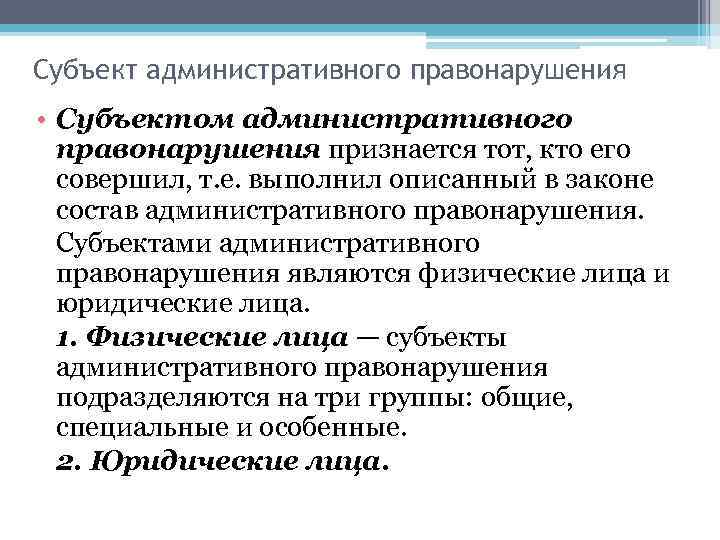 Субъект административного правонарушения

• Субъектом административного правонарушения признается тот, кто его совершил, т.е. выполнил описанный в законе состав административного правонарушения.

Субъектами административного правонарушения являются физические лица и юридические лица.

1. Физические лица — субъекты административного правонарушения подразделяются на три группы: общие, специальные и особенные.

2. Юридические лица.